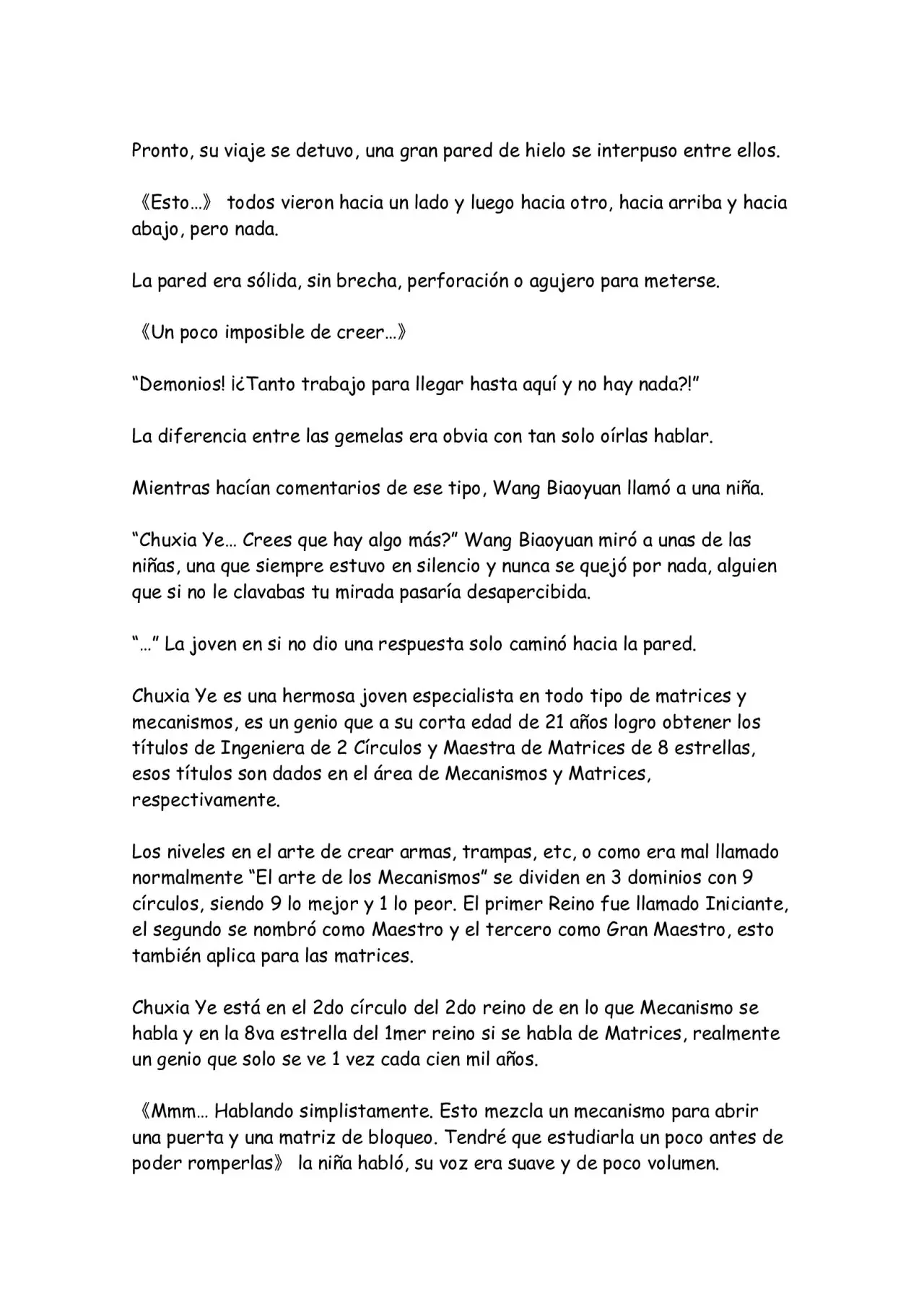 Pronto, su viaje se detuvo, una gran pared de hielo se interpuso entre ellos.

《Esto…》 todos vieron hacia un lado y luego hacia otro, hacia arriba y hacia abajo, pero nada.

La pared era sólida, sin brecha, perforación o agujero para meterse.

《Un poco imposible de creer…》

"Demonios! ¡¿Tanto trabajo para llegar hasta aquí y no hay nada?!"

La diferencia entre las gemelas era obvia con tan solo oírlas hablar.

Mientras hacían comentarios de ese tipo, Wang Biaoyuan llamó a una niña.

"Chuxia Ye… Crees que hay algo más?" Wang Biaoyuan miró a unas de las niñas, una que siempre estuvo en silencio y nunca se quejó por nada, alguien que si no le clavabas tu mirada pasaría desapercibida.

"…" La joven en si no dio una respuesta solo caminó hacia la pared.

Chuxia Ye es una hermosa joven especialista en todo tipo de matrices y mecanismos, es un genio que a su corta edad de 21 años logro obtener los títulos de Ingeniera de 2 Círculos y Maestra de Matrices de 8 estrellas, esos títulos son dados en el área de Mecanismos y Matrices, respectivamente.

Los niveles en el arte de crear armas, trampas, etc, o como era mal llamado normalmente "El arte de los Mecanismos" se dividen en 3 dominios con 9 círculos, siendo 9 lo mejor y 1 lo peor. El primer Reino fue llamado Iniciante, el segundo se nombró como Maestro y el tercero como Gran Maestro, esto también aplica para las matrices.

Chuxia Ye está en el 2do círculo del 2do reino de en lo que Mecanismo se habla y en la 8va estrella del 1mer reino si se habla de Matrices, realmente un genio que solo se ve 1 vez cada cien mil años.

《Mmm… Hablando simplistamente. Esto mezcla un mecanismo para abrir una puerta y una matriz de bloqueo. Tendré que estudiarla un poco antes de poder romperlas》 la niña habló, su voz era suave y de poco volumen.